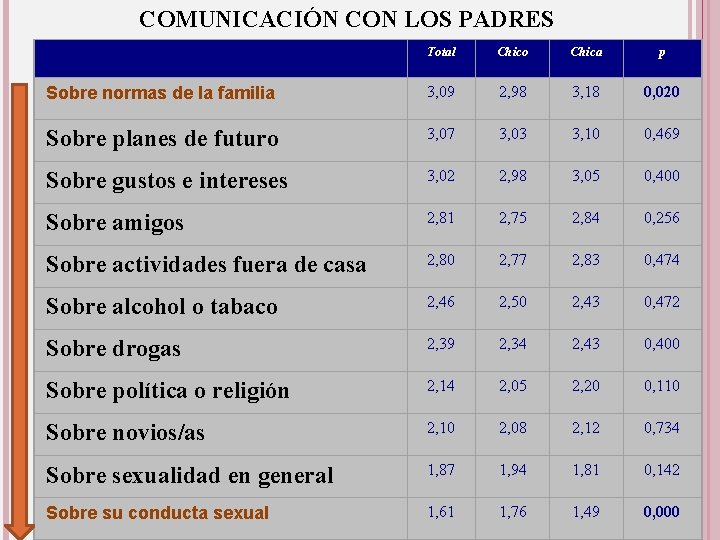 COMUNICACIÓN CON LOS PADRES

| | Total | Chico | Chica | p |
|---|---|---|---|---|
| Sobre normas de la familia | 3,09 | 2,98 | 3,18 | 0,020 |
| Sobre planes de futuro | 3,07 | 3,03 | 3,10 | 0,469 |
| Sobre gustos e intereses | 3,02 | 2,98 | 3,05 | 0,400 |
| Sobre amigos | 2,81 | 2,75 | 2,84 | 0,256 |
| Sobre actividades fuera de casa | 2,80 | 2,77 | 2,83 | 0,474 |
| Sobre alcohol o tabaco | 2,46 | 2,50 | 2,43 | 0,472 |
| Sobre drogas | 2,39 | 2,34 | 2,43 | 0,400 |
| Sobre política o religión | 2,14 | 2,05 | 2,20 | 0,110 |
| Sobre novios/as | 2,10 | 2,08 | 2,12 | 0,734 |
| Sobre sexualidad en general | 1,87 | 1,94 | 1,81 | 0,142 |
| Sobre su conducta sexual | 1,61 | 1,76 | 1,49 | 0,000 |